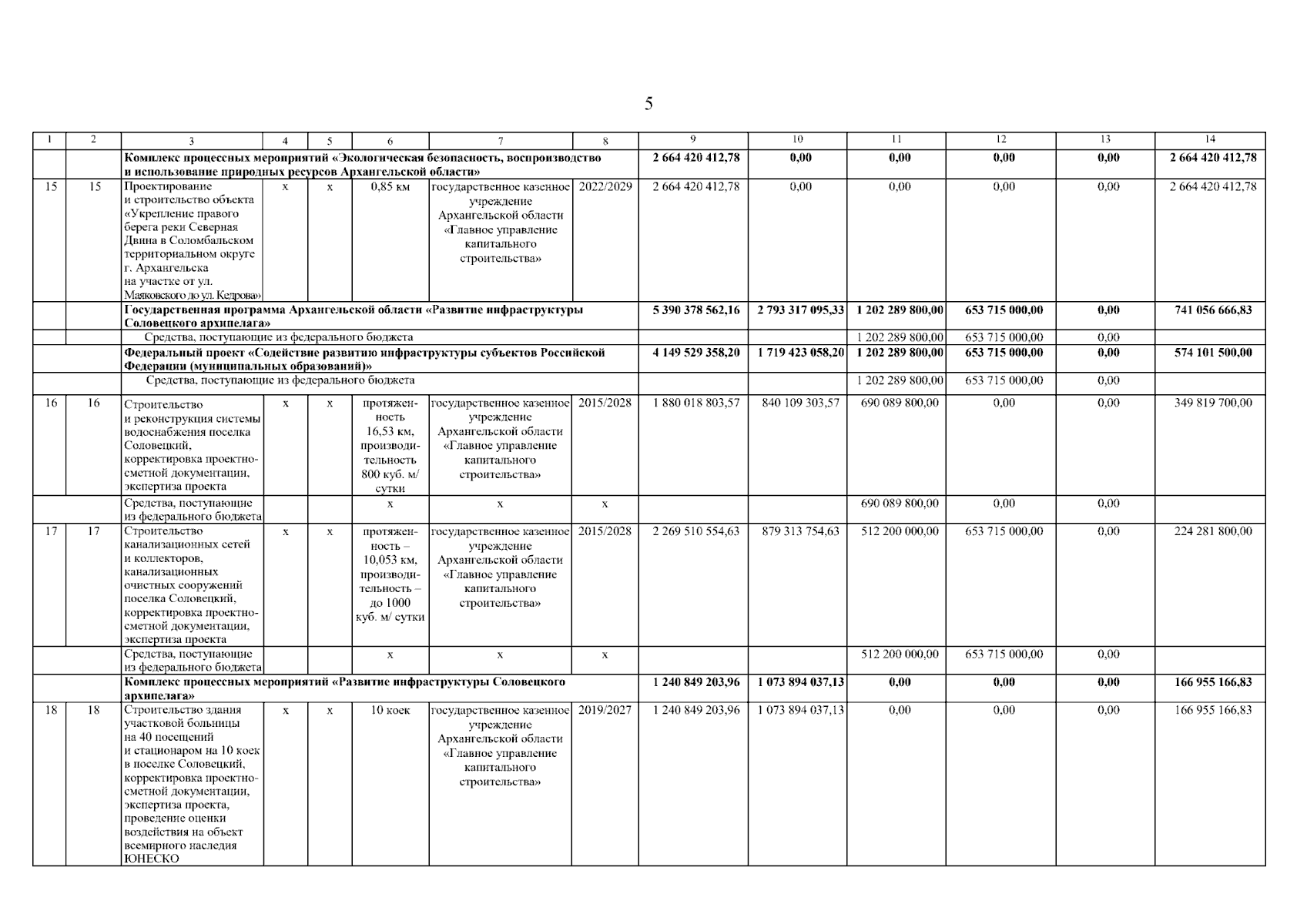 5

| 1 | 2 | 3 | 4 | 5 | 6 | 7 | 8 | 9 | 10 | 11 | 12 | 13 | 14 |
|---|---|---|---|---|---|---|---|---|---|---|---|---|---|
| | | Комплекс процессных мероприятий «Экологическая безопасность, воспроизводство и использование природных ресурсов Архангельской области» | | | | | | 2 664 420 412,78 | 0,00 | 0,00 | 0,00 | 0,00 | 2 664 420 412,78 |
| 15 | 15 | Проектирование и строительство объекта «Укрепление правого берега реки Северная Двина в Соломбальском территориальном округе г. Архангельска на участке от ул. Маяковского до ул. Кедрова» | х | х | 0,85 км | государственное казенное учреждение Архангельской области «Главное управление капитального строительства» | 2022/2029 | 2 664 420 412,78 | 0,00 | 0,00 | 0,00 | 0,00 | 2 664 420 412,78 |
| | | Государственная программа Архангельской области «Развитие инфраструктуры Соловецкого архипелага» | | | | | | 5 390 378 562,16 | 2 793 317 095,33 | 1 202 289 800,00 | 653 715 000,00 | 0,00 | 741 056 666,83 |
| | | Средства, поступающие из федерального бюджета | | | | | | | | 1 202 289 800,00 | 653 715 000,00 | 0,00 | |
| | | Федеральный проект «Содействие развитию инфраструктуры субъектов Российской Федерации (муниципальных образований)» | | | | | | 4 149 529 358,20 | 1 719 423 058,20 | 1 202 289 800,00 | 653 715 000,00 | 0,00 | 574 101 500,00 |
| | | Средства, поступающие из федерального бюджета | | | | | | | | 1 202 289 800,00 | 653 715 000,00 | 0,00 | |
| 16 | 16 | Строительство и реконструкция системы водоснабжения поселка Соловецкий, корректировка проектно-сметной документации, экспертиза проекта | х | х | протяженность 16,53 км, производительность 800 куб. м/ сутки | государственное казенное учреждение Архангельской области «Главное управление капитального строительства» | 2015/2028 | 1 880 018 803,57 | 840 109 303,57 | 690 089 800,00 | 0,00 | 0,00 | 349 819 700,00 |
| | | Средства, поступающие из федерального бюджета | | | х | х | х | | | 690 089 800,00 | 0,00 | 0,00 | |
| 17 | 17 | Строительство канализационных сетей и коллекторов, канализационных очистных сооружений поселка Соловецкий, корректировка проектно-сметной документации, экспертиза проекта | х | х | протяженность – 10,053 км, производительность – до 1000 куб. м/ сутки | государственное казенное учреждение Архангельской области «Главное управление капитального строительства» | 2015/2028 | 2 269 510 554,63 | 879 313 754,63 | 512 200 000,00 | 653 715 000,00 | 0,00 | 224 281 800,00 |
| | | Средства, поступающие из федерального бюджета | | | х | х | х | | | 512 200 000,00 | 653 715 000,00 | 0,00 | |
| | | Комплекс процессных мероприятий «Развитие инфраструктуры Соловецкого архипелага» | | | | | | 1 240 849 203,96 | 1 073 894 037,13 | 0,00 | 0,00 | 0,00 | 166 955 166,83 |
| 18 | 18 | Строительство здания участковой больницы на 40 посещений и стационаром на 10 коек в поселке Соловецкий, корректировка проектно-сметной документации, экспертиза проекта, проведение оценки воздействия на объект всемирного наследия ЮНЕСКО | х | х | 10 коек | государственное казенное учреждение Архангельской области «Главное управление капитального строительства» | 2019/2027 | 1 240 849 203,96 | 1 073 894 037,13 | 0,00 | 0,00 | 0,00 | 166 955 166,83 |